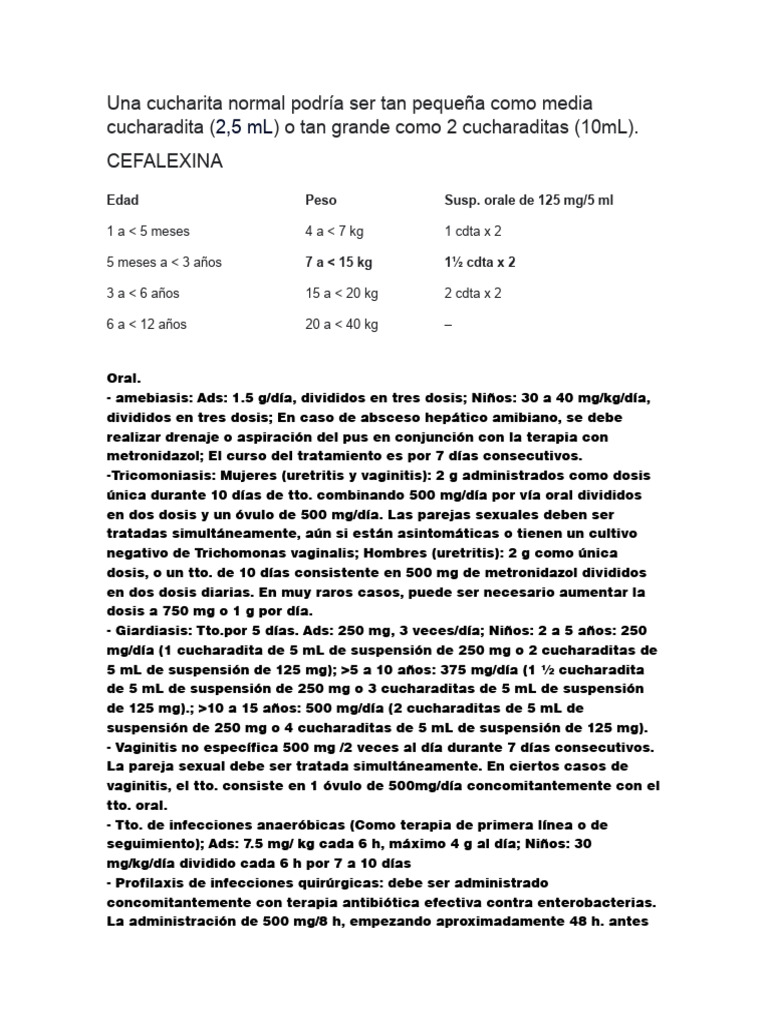 Una cucharita normal podría ser tan pequeña como media cucharadita (2,5 mL) o tan grande como 2 cucharaditas (10mL).

CEFALEXINA

| Edad | Peso | Susp. orale de 125 mg/5 ml |
|---|---|---|
| 1 a < 5 meses | 4 a < 7 kg | 1 cdta x 2 |
| 5 meses a < 3 años | 7 a < 15 kg | 1½ cdta x 2 |
| 3 a < 6 años | 15 a < 20 kg | 2 cdta x 2 |
| 6 a < 12 años | 20 a < 40 kg | – |

Oral.
- amebiasis: Ads: 1.5 g/día, divididos en tres dosis; Niños: 30 a 40 mg/kg/día, divididos en tres dosis; En caso de absceso hepático amibiano, se debe realizar drenaje o aspiración del pus en conjunción con la terapia con metronidazol; El curso del tratamiento es por 7 días consecutivos.
-Tricomoniasis: Mujeres (uretritis y vaginitis): 2 g administrados como dosis única durante 10 días de tto. combinando 500 mg/día por vía oral divididos en dos dosis y un óvulo de 500 mg/día. Las parejas sexuales deben ser tratadas simultáneamente, aún si están asintomáticas o tienen un cultivo negativo de Trichomonas vaginalis; Hombres (uretritis): 2 g como única dosis, o un tto. de 10 días consistente en 500 mg de metronidazol divididos en dos dosis diarias. En muy raros casos, puede ser necesario aumentar la dosis a 750 mg o 1 g por día.
- Giardiasis: Tto.por 5 días. Ads: 250 mg, 3 veces/día; Niños: 2 a 5 años: 250 mg/día (1 cucharadita de 5 mL de suspensión de 250 mg o 2 cucharaditas de 5 mL de suspensión de 125 mg); >5 a 10 años: 375 mg/día (1 ½ cucharadita de 5 mL de suspensión de 250 mg o 3 cucharaditas de 5 mL de suspensión de 125 mg).; >10 a 15 años: 500 mg/día (2 cucharaditas de 5 mL de suspensión de 250 mg o 4 cucharaditas de 5 mL de suspensión de 125 mg).
- Vaginitis no específica 500 mg /2 veces al día durante 7 días consecutivos. La pareja sexual debe ser tratada simultáneamente. En ciertos casos de vaginitis, el tto. consiste en 1 óvulo de 500mg/día concomitantemente con el tto. oral.
- Tto. de infecciones anaeróbicas (Como terapia de primera línea o de seguimiento); Ads: 7.5 mg/ kg cada 6 h, máximo 4 g al día; Niños: 30 mg/kg/día dividido cada 6 h por 7 a 10 días
- Profilaxis de infecciones quirúrgicas: debe ser administrado concomitantemente con terapia antibiótica efectiva contra enterobacterias. La administración de 500 mg/8 h, empezando aproximadamente 48 h. antes